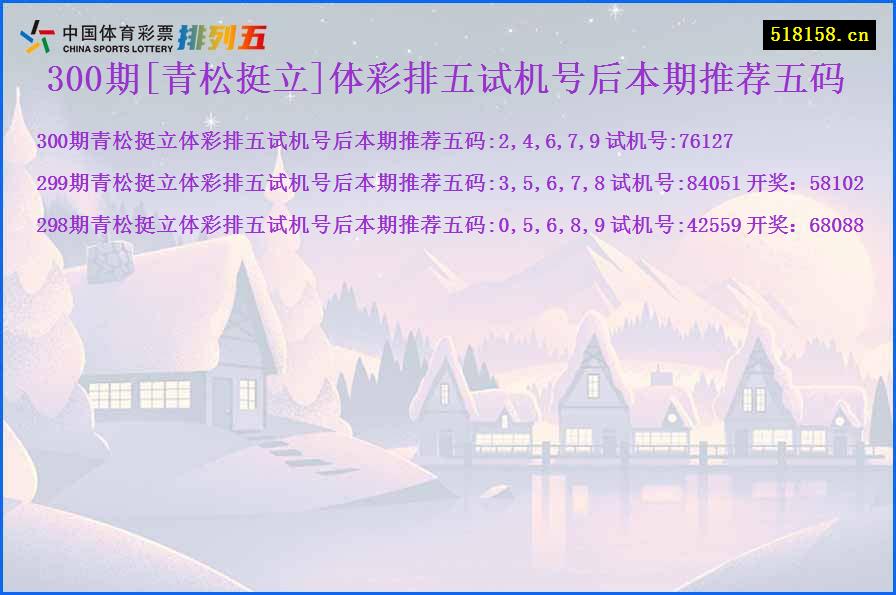 中国体育彩票
CHINA SPORTS LOTTERY
排列五

518158.cn

300期[青松挺立]体彩排五试机号后本期推荐五码

300期青松挺立体彩排五试机号后本期推荐五码:2,4,6,7,9 试机号:76127

299期青松挺立体彩排五试机号后本期推荐五码:3,5,6,7,8 试机号:84051 开奖：58102

298期青松挺立体彩排五试机号后本期推荐五码:0,5,6,8,9 试机号:42559 开奖：68088